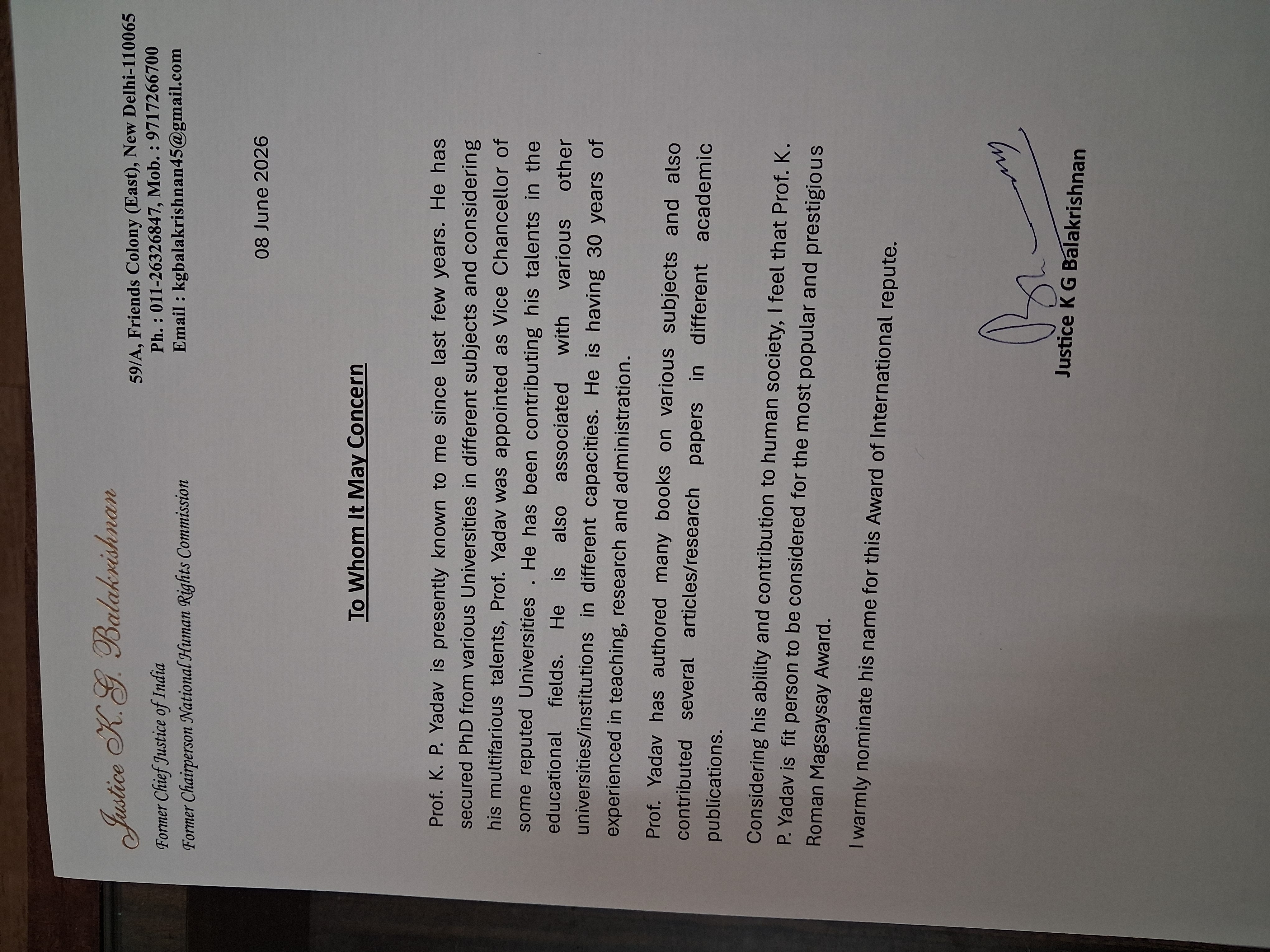 Justice K. G. Balakrishnan

Former Chief Justice of India
Former Chairperson National Human Rights Commission

59/A, Friends Colony (East), New Delhi-110065
Ph. : 011-26326847, Mob. : 9717266700
Email : kgbalakrishnan45@gmail.com

08 June 2026

To Whom It May Concern

Prof. K. P. Yadav is presently known to me since last few years. He has secured PhD from various Universities in different subjects and considering his multifarious talents, Prof. Yadav was appointed as Vice Chancellor of some reputed Universities . He has been contributing his talents in the educational fields. He is also associated with various other universities/institutions in different capacities. He is having 30 years of experienced in teaching, research and administration.

Prof. Yadav has authored many books on various subjects and also contributed several articles/research papers in different academic publications.

Considering his ability and contribution to human society, I feel that Prof. K. P. Yadav is fit person to be considered for the most popular and prestigious Roman Magsaysay Award.

I warmly nominate his name for this Award of International repute.

Justice K G Balakrishnan